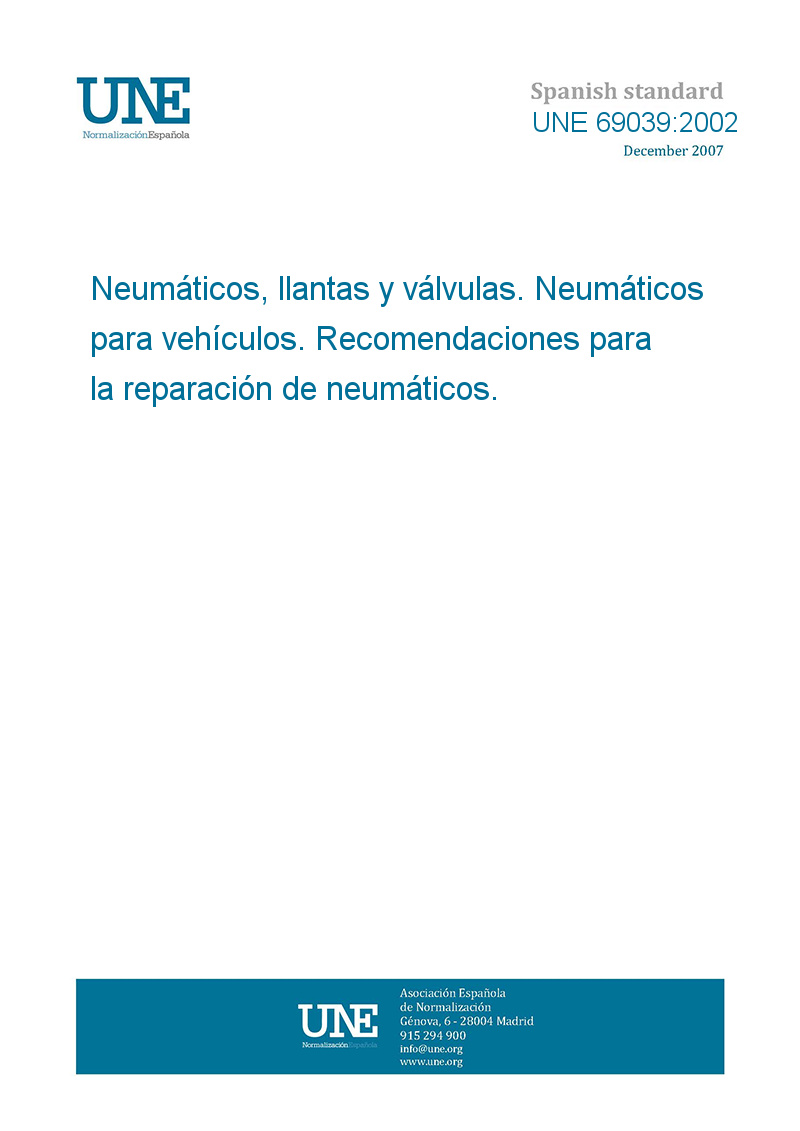 UNE
NormalizaciónEspañola

Spanish standard
UNE 69039:2002
December 2007

Neumáticos, llantas y válvulas. Neumáticos para vehículos. Recomendaciones para la reparación de neumáticos.

UNE
NormalizaciónEspañola

Asociación Española
de Normalización
Génova, 6 - 28004 Madrid
915 294 900
info@une.org
www.une.org